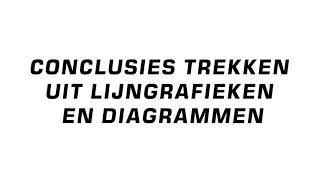 CONCLUSIES TREKKEN UIT LIJNGRAFIEKEN EN DIAGRAMMEN